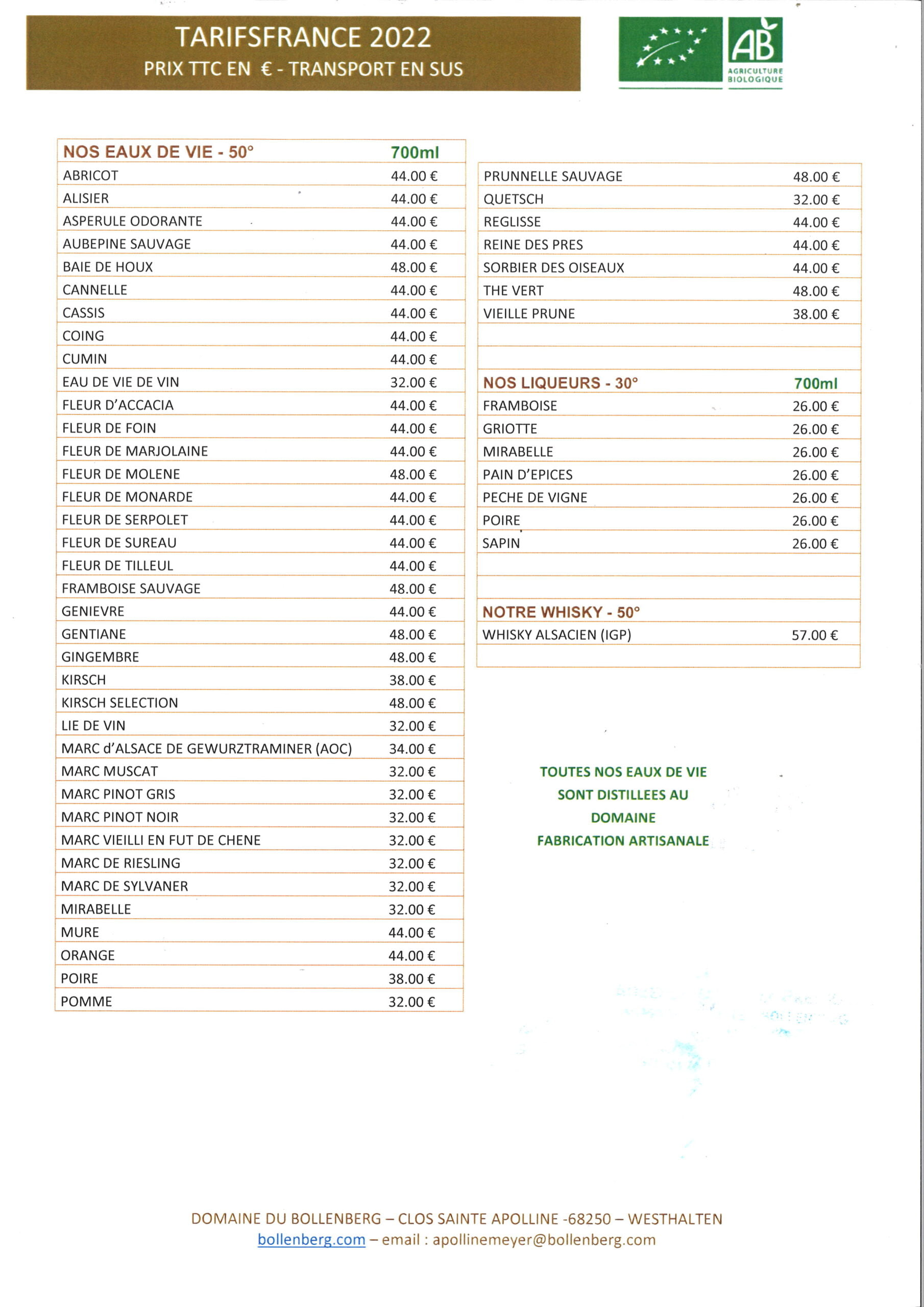 TARIFSFRANCE 2022
PRIX TTC EN € - TRANSPORT EN SUS

AB
AGRICULTURE BIOLOGIQUE

| NOS EAUX DE VIE - 50° | 700ml |
|---|---|
| ABRICOT | 44.00 € |
| ALISIER | 44.00 € |
| ASPERULE ODORANTE | 44.00 € |
| AUBEPINE SAUVAGE | 44.00 € |
| BAIE DE HOUX | 48.00 € |
| CANNELLE | 44.00 € |
| CASSIS | 44.00 € |
| COING | 44.00 € |
| CUMIN | 44.00 € |
| EAU DE VIE DE VIN | 32.00 € |
| FLEUR D'ACCACIA | 44.00 € |
| FLEUR DE FOIN | 44.00 € |
| FLEUR DE MARJOLAINE | 44.00 € |
| FLEUR DE MOLENE | 48.00 € |
| FLEUR DE MONARDE | 44.00 € |
| FLEUR DE SERPOLET | 44.00 € |
| FLEUR DE SUREAU | 44.00 € |
| FLEUR DE TILLEUL | 44.00 € |
| FRAMBOISE SAUVAGE | 48.00 € |
| GENIEVRE | 44.00 € |
| GENTIANE | 48.00 € |
| GINGEMBRE | 48.00 € |
| KIRSCH | 38.00 € |
| KIRSCH SELECTION | 48.00 € |
| LIE DE VIN | 32.00 € |
| MARC d'ALSACE DE GEWURZTRAMINER (AOC) | 34.00 € |
| MARC MUSCAT | 32.00 € |
| MARC PINOT GRIS | 32.00 € |
| MARC PINOT NOIR | 32.00 € |
| MARC VIEILLI EN FUT DE CHENE | 32.00 € |
| MARC DE RIESLING | 32.00 € |
| MARC DE SYLVANER | 32.00 € |
| MIRABELLE | 32.00 € |
| MURE | 44.00 € |
| ORANGE | 44.00 € |
| POIRE | 38.00 € |
| POMME | 32.00 € |

| | |
|---|---|
| PRUNNELLE SAUVAGE | 48.00 € |
| QUETSCH | 32.00 € |
| REGLISSE | 44.00 € |
| REINE DES PRES | 44.00 € |
| SORBIER DES OISEAUX | 44.00 € |
| THE VERT | 48.00 € |
| VIEILLE PRUNE | 38.00 € |
| | |
| | |
| NOS LIQUEURS - 30° | 700ml |
| FRAMBOISE | 26.00 € |
| GRIOTTE | 26.00 € |
| MIRABELLE | 26.00 € |
| PAIN D'EPICES | 26.00 € |
| PECHE DE VIGNE | 26.00 € |
| POIRE | 26.00 € |
| SAPIN | 26.00 € |
| | |
| | |
| NOTRE WHISKY - 50° | |
| WHISKY ALSACIEN (IGP) | 57.00 € |
| | |

TOUTES NOS EAUX DE VIE
SONT DISTILLEES AU
DOMAINE
FABRICATION ARTISANALE

DOMAINE DU BOLLENBERG – CLOS SAINTE APOLLINE -68250 – WESTHALTEN
bollenberg.com – email : apollinemeyer@bollenberg.com